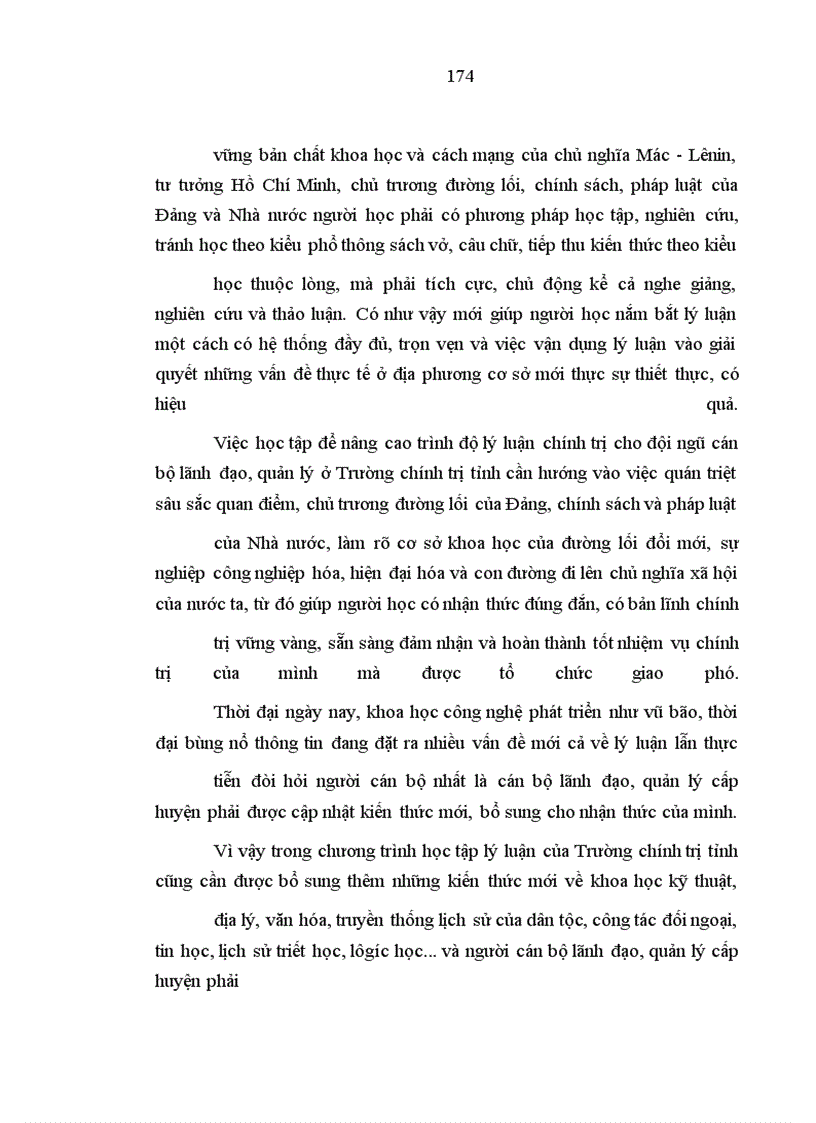 174

vững bản chất khoa học và cách mạng của chủ nghĩa Mác - Lênin, tư tưởng Hồ Chí Minh, chủ trương đường lối, chính sách, pháp luật của Đảng và Nhà nước người học phải có phương pháp học tập, nghiên cứu, tránh học theo kiểu phổ thông sách vở, câu chữ, tiếp thu kiến thức theo kiểu

học thuộc lòng, mà phải tích cực, chủ động kể cả nghe giảng, nghiên cứu và thảo luận. Có như vậy mới giúp người học nắm bắt lý luận một cách có hệ thống đầy đủ, trọn vẹn và việc vận dụng lý luận vào giải quyết những vấn đề thực tế ở địa phương cơ sở mới thực sự thiết thực, có hiệu quả.

Việc học tập để nâng cao trình độ lý luận chính trị cho đội ngũ cán bộ lãnh đạo, quản lý ở Trường chính trị tỉnh cần hướng vào việc quán triệt sâu sắc quan điểm, chủ trương đường lối của Đảng, chính sách và pháp luật

của Nhà nước, làm rõ cơ sở khoa học của đường lối đổi mới, sự nghiệp công nghiệp hóa, hiện đại hóa và con đường đi lên chủ nghĩa xã hội của nước ta, từ đó giúp người học có nhận thức đúng đắn, có bản lĩnh chính

trị vững vàng, sẵn sàng đảm nhận và hoàn thành tốt nhiệm vụ chính trị của mình mà được tổ chức giao phó.

Thời đại ngày nay, khoa học công nghệ phát triển như vũ bão, thời đại bùng nổ thông tin đang đặt ra nhiều vấn đề mới cả về lý luận lẫn thực

tiễn đòi hỏi người cán bộ nhất là cán bộ lãnh đạo, quản lý cấp huyện phải được cập nhật kiến thức mới, bổ sung cho nhận thức của mình.

Vì vậy trong chương trình học tập lý luận của Trường chính trị tỉnh cũng cần được bổ sung thêm những kiến thức mới về khoa học kỹ thuật,

địa lý, văn hóa, truyền thống lịch sử của dân tộc, công tác đối ngoại, tin học, lịch sử triết học, lôgíc học... và người cán bộ lãnh đạo, quản lý cấp huyện phải